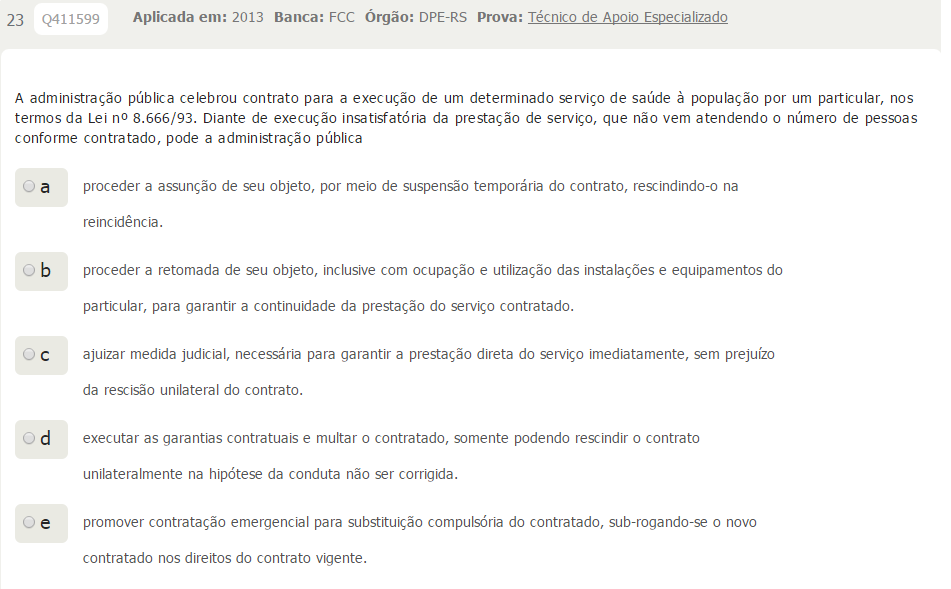 23 Q411599 Aplicada em: 2013 Banca: FCC Órgão: DPE-RS Prova: Técnico de Apoio Especializado

A administração pública celebrou contrato para a execução de um determinado serviço de saúde à população por um particular, nos termos da Lei nº 8.666/93. Diante de execução insatisfatória da prestação de serviço, que não vem atendendo o número de pessoas conforme contratado, pode a administração pública

a proceder a assunção de seu objeto, por meio de suspensão temporária do contrato, rescindindo-o na reincidência.

b proceder a retomada de seu objeto, inclusive com ocupação e utilização das instalações e equipamentos do particular, para garantir a continuidade da prestação do serviço contratado.

c ajuizar medida judicial, necessária para garantir a prestação direta do serviço imediatamente, sem prejuízo da rescisão unilateral do contrato.

d executar as garantias contratuais e multar o contratado, somente podendo rescindir o contrato unilateralmente na hipótese da conduta não ser corrigida.

e promover contratação emergencial para substituição compulsória do contratado, sub-rogando-se o novo contratado nos direitos do contrato vigente.